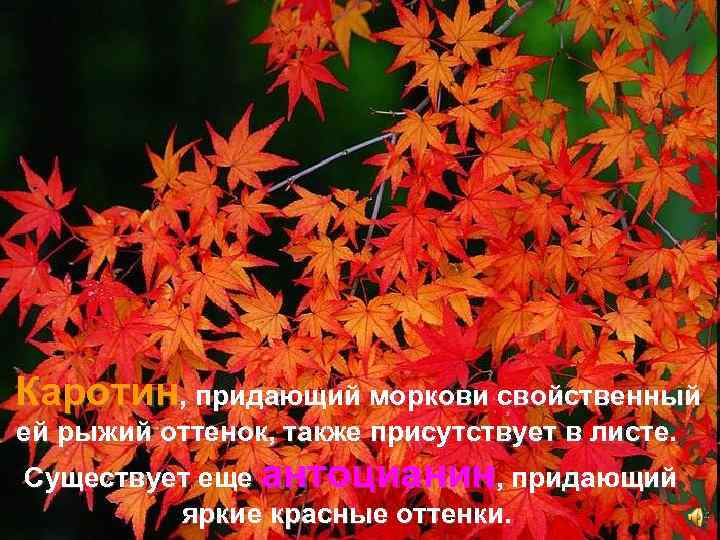 Каротин, придающий моркови свойственный ей рыжий оттенок, также присутствует в листе. Существует еще антоцианин, придающий яркие красные оттенки.